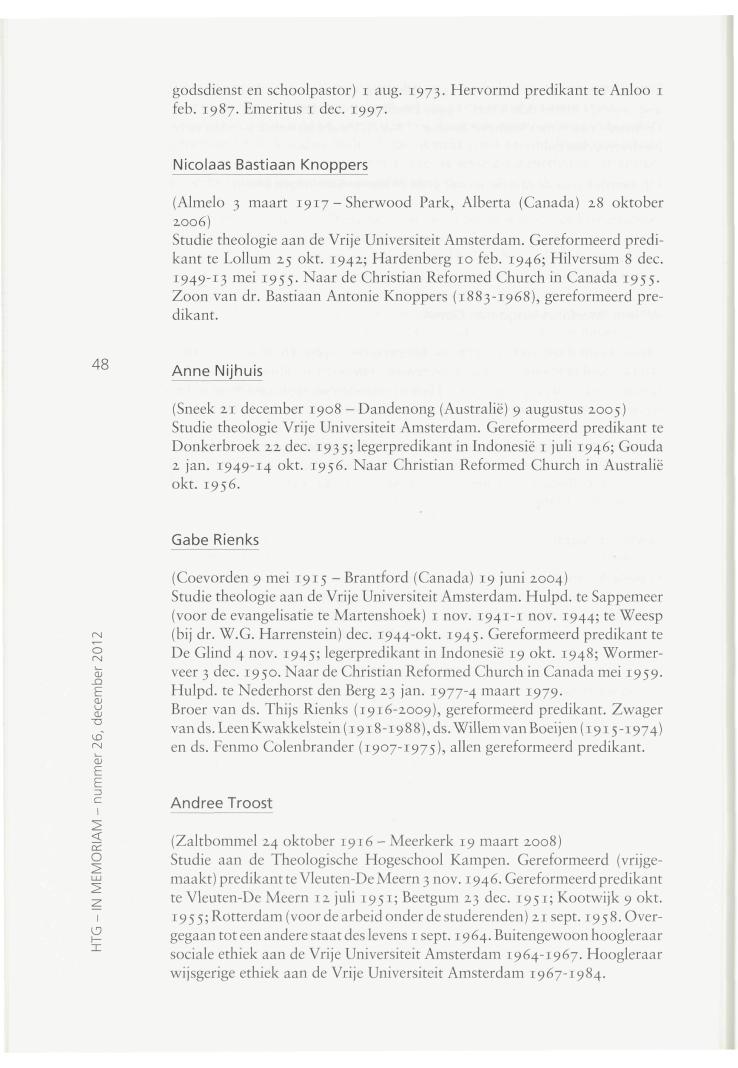 godsdienst en schoolpastor) 1 aug. 1973. Hervormd predikant te Anloo 1 feb. 1987. Emeritus 1 dec. 1997.

Nicolaas Bastiaan Knoppers

(Almelo 3 maart 1917 – Sherwood Park, Alberta (Canada) 28 oktober 2006)
Studie theologie aan de Vrije Universiteit Amsterdam. Gereformeerd predikant te Lollum 25 okt. 1942; Hardenberg 10 feb. 1946; Hilversum 8 dec. 1949-13 mei 1955. Naar de Christian Reformed Church in Canada 1955. Zoon van dr. Bastiaan Antonie Knoppers (1883-1968), gereformeerd predikant.

48

Anne Nijhuis

(Sneek 21 december 1908 – Dandenong (Australië) 9 augustus 2005)
Studie theologie Vrije Universiteit Amsterdam. Gereformeerd predikant te Donkerbroek 22 dec. 1935; legerpredikant in Indonesië 1 juli 1946; Gouda 2 jan. 1949-14 okt. 1956. Naar Christian Reformed Church in Australië okt. 1956.

Gabe Rienks

(Coevorden 9 mei 1915 – Brantford (Canada) 19 juni 2004)
Studie theologie aan de Vrije Universiteit Amsterdam. Hulpd. te Sappemeer (voor de evangelisatie te Martenshoek) 1 nov. 1941-1 nov. 1944; te Weesp (bij dr. W.G. Harrenstein) dec. 1944-okt. 1945. Gereformeerd predikant te De Glind 4 nov. 1945; legerpredikant in Indonesië 19 okt. 1948; Wormerveer 3 dec. 1950. Naar de Christian Reformed Church in Canada mei 1959. Hulpd. te Nederhorst den Berg 23 jan. 1977-4 maart 1979.
Broer van ds. Thijs Rienks (1916-2009), gereformeerd predikant. Zwager van ds. Leen Kwakkelstein (1918-1988), ds. Willem van Boeijen (1915-1974) en ds. Fenmo Colenbrander (1907-1975), allen gereformeerd predikant.

Andree Troost

(Zaltbommel 24 oktober 1916 – Meerkerk 19 maart 2008)
Studie aan de Theologische Hogeschool Kampen. Gereformeerd (vrijgemaakt) predikant te Vleuten-De Meern 3 nov. 1946. Gereformeerd predikant te Vleuten-De Meern 12 juli 1951; Beetgum 23 dec. 1951; Kootwijk 9 okt. 1955; Rotterdam (voor de arbeid onder de studerenden) 21 sept. 1958. Overgegaan tot een andere staat des levens 1 sept. 1964. Buitengewoon hoogleraar sociale ethiek aan de Vrije Universiteit Amsterdam 1964-1967. Hoogleraar wijsgerige ethiek aan de Vrije Universiteit Amsterdam 1967-1984.

HTG – IN MEMORIAM – nummer 26, december 2012